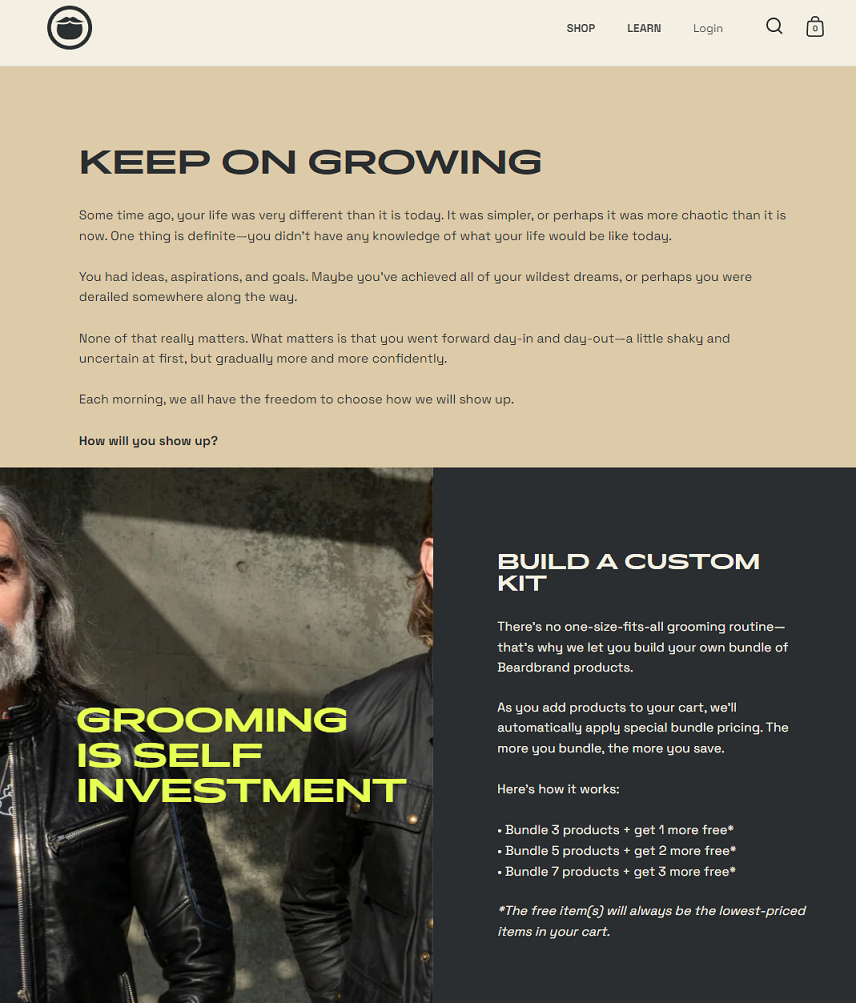 SHOP LEARN Login 0

KEEP ON GROWING

Some time ago, your life was very different than it is today. It was simpler, or perhaps it was more chaotic than it is now. One thing is definite—you didn't have any knowledge of what your life would be like today.

You had ideas, aspirations, and goals. Maybe you've achieved all of your wildest dreams, or perhaps you were derailed somewhere along the way.

None of that really matters. What matters is that you went forward day-in and day-out—a little shaky and uncertain at first, but gradually more and more confidently.

Each morning, we all have the freedom to choose how we will show up.

How will you show up?

GROOMING IS SELF INVESTMENT

BUILD A CUSTOM KIT

There's no one-size-fits-all grooming routine—that's why we let you build your own bundle of Beardbrand products.

As you add products to your cart, we'll automatically apply special bundle pricing. The more you bundle, the more you save.

Here's how it works:

• Bundle 3 products + get 1 more free*
• Bundle 5 products + get 2 more free*
• Bundle 7 products + get 3 more free*

*The free item(s) will always be the lowest-priced items in your cart.